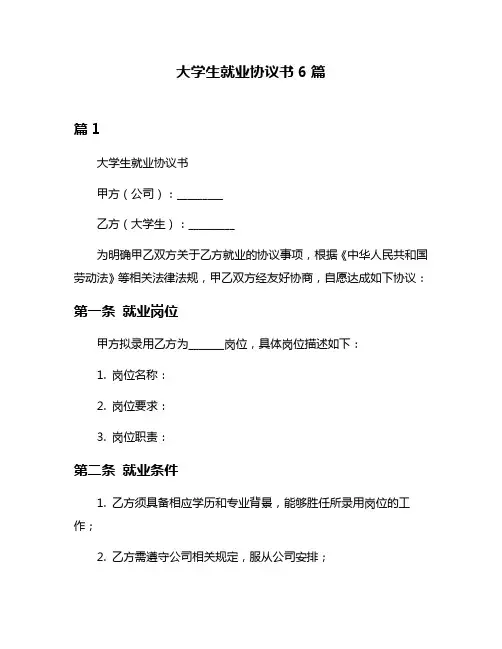 大学生就业协议书 6 篇

篇 1

大学生就业协议书

甲方（公司）：________

乙方（大学生）：________

为明确甲乙双方关于乙方就业的协议事项，根据《中华人民共和国劳动法》等相关法律法规，甲乙双方经友好协商，自愿达成如下协议：

第一条 就业岗位

甲方拟录用乙方为______岗位，具体岗位描述如下：

1. 岗位名称：

2. 岗位要求：

3. 岗位职责：

第二条 就业条件

1. 乙方须具备相应学历和专业背景，能够胜任所录用岗位的工作；

2. 乙方需遵守公司相关规定，服从公司安排；